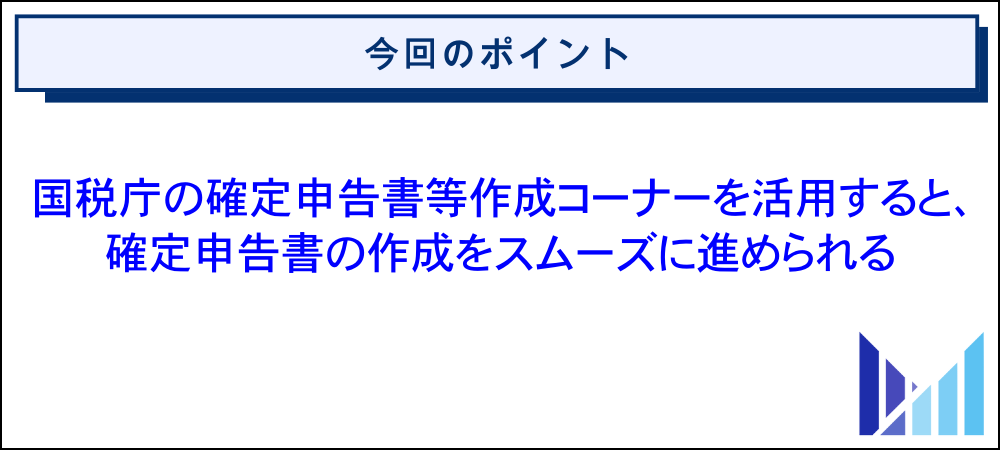 今回のポイント

国税庁の確定申告書等作成コーナーを活用すると、確定申告書の作成をスムーズに進められる